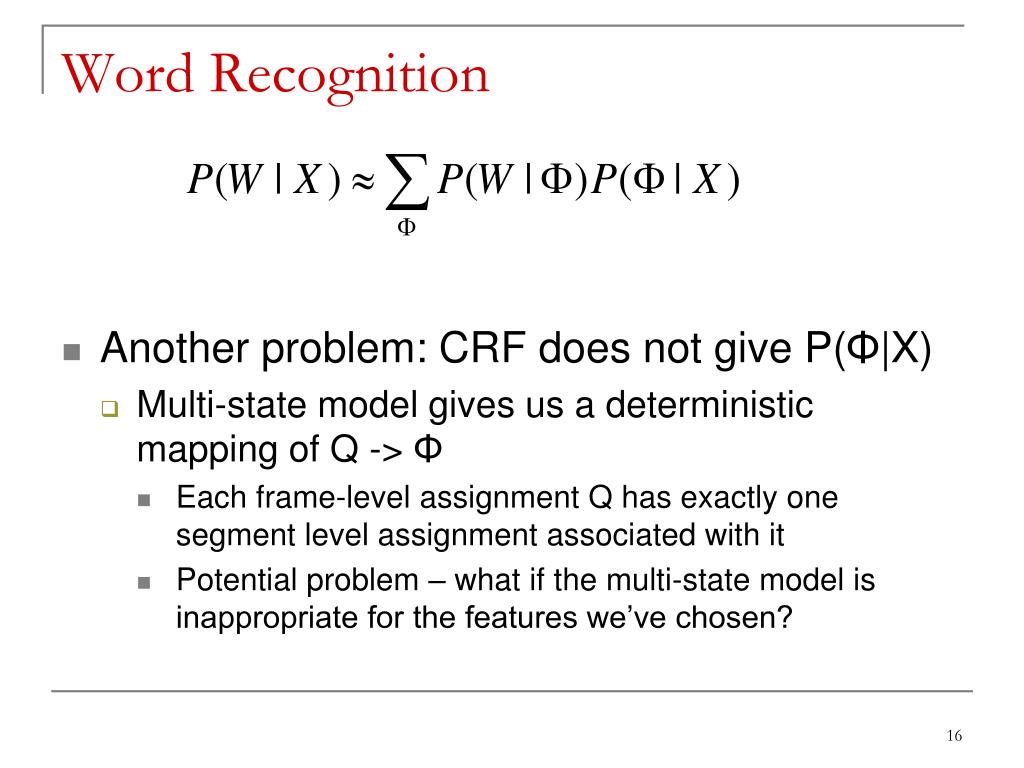 Word Recognition

$P(W \mid X) \approx \sum_{\Phi} P(W \mid \Phi) P(\Phi \mid X)$

Another problem: CRF does not give P(Φ|X)

Multi-state model gives us a deterministic mapping of Q -> Φ

Each frame-level assignment Q has exactly one segment level assignment associated with it

Potential problem – what if the multi-state model is inappropriate for the features we've chosen?

16